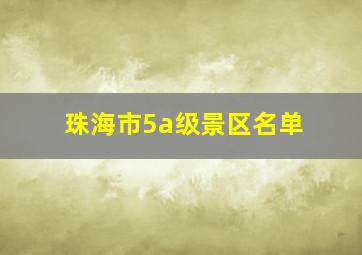 珠海市5a级景区名单